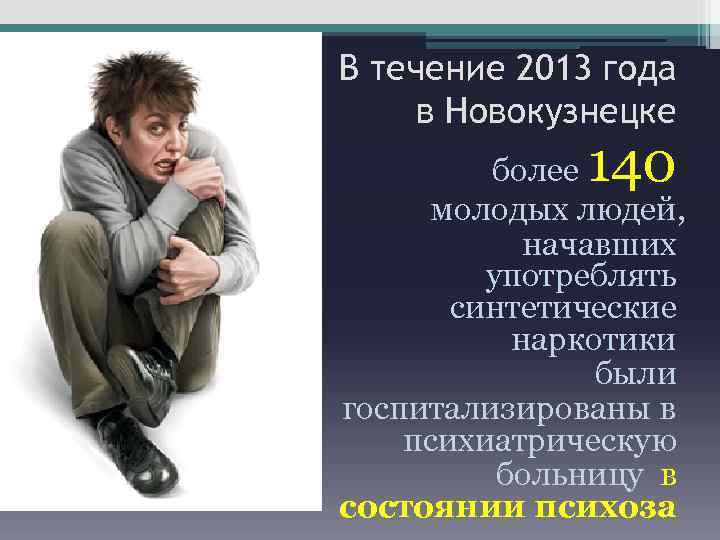 В течение 2013 года в Новокузнецке

более 140 молодых людей, начавших употреблять синтетические наркотики были госпитализированы в психиатрическую больницу в состоянии психоза